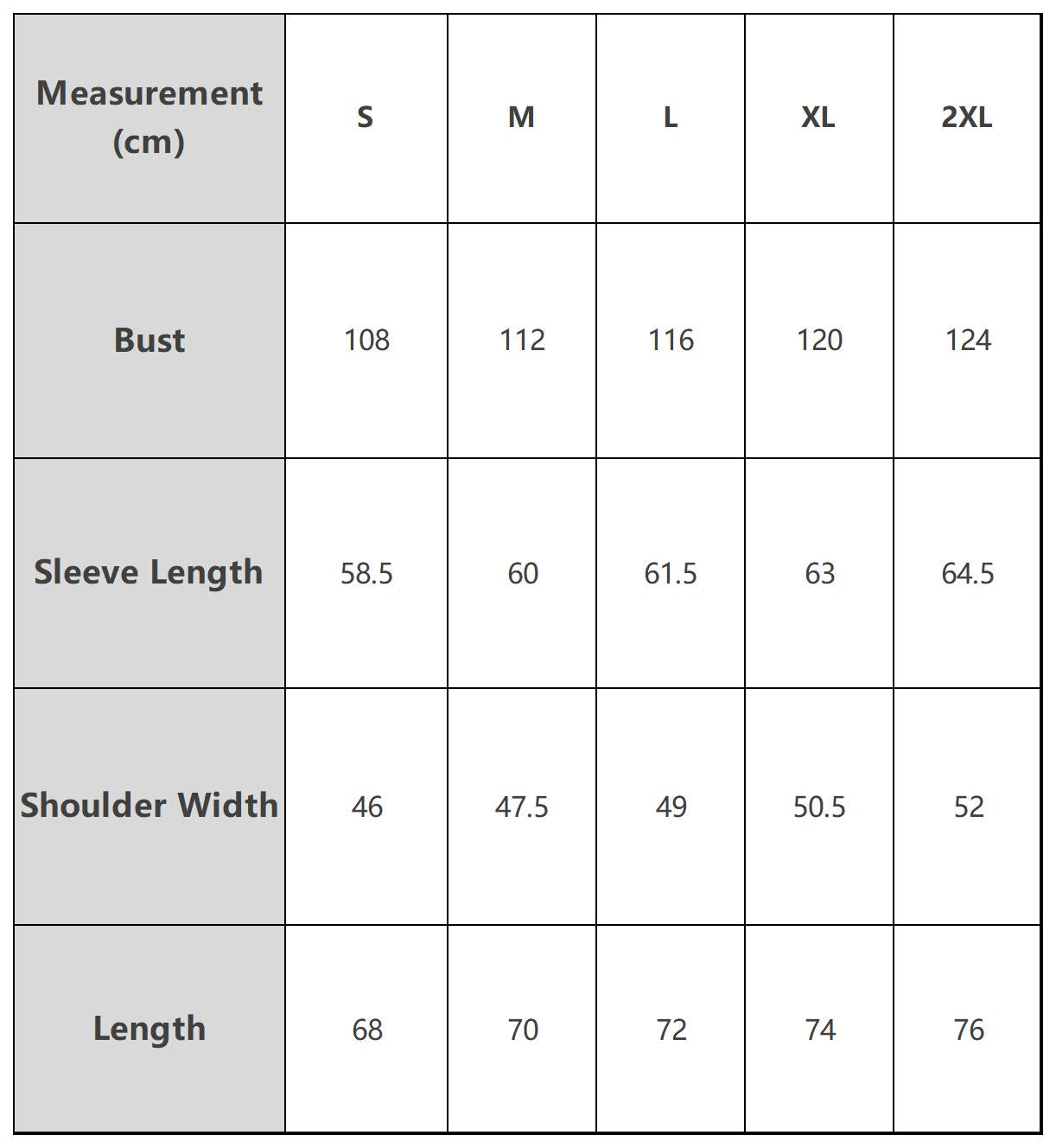 | Measurement (cm) | S | M | L | XL | 2XL |
|---|---|---|---|---|---|
| Bust | 108 | 112 | 116 | 120 | 124 |
| Sleeve Length | 58.5 | 60 | 61.5 | 63 | 64.5 |
| Shoulder Width | 46 | 47.5 | 49 | 50.5 | 52 |
| Length | 68 | 70 | 72 | 74 | 76 |